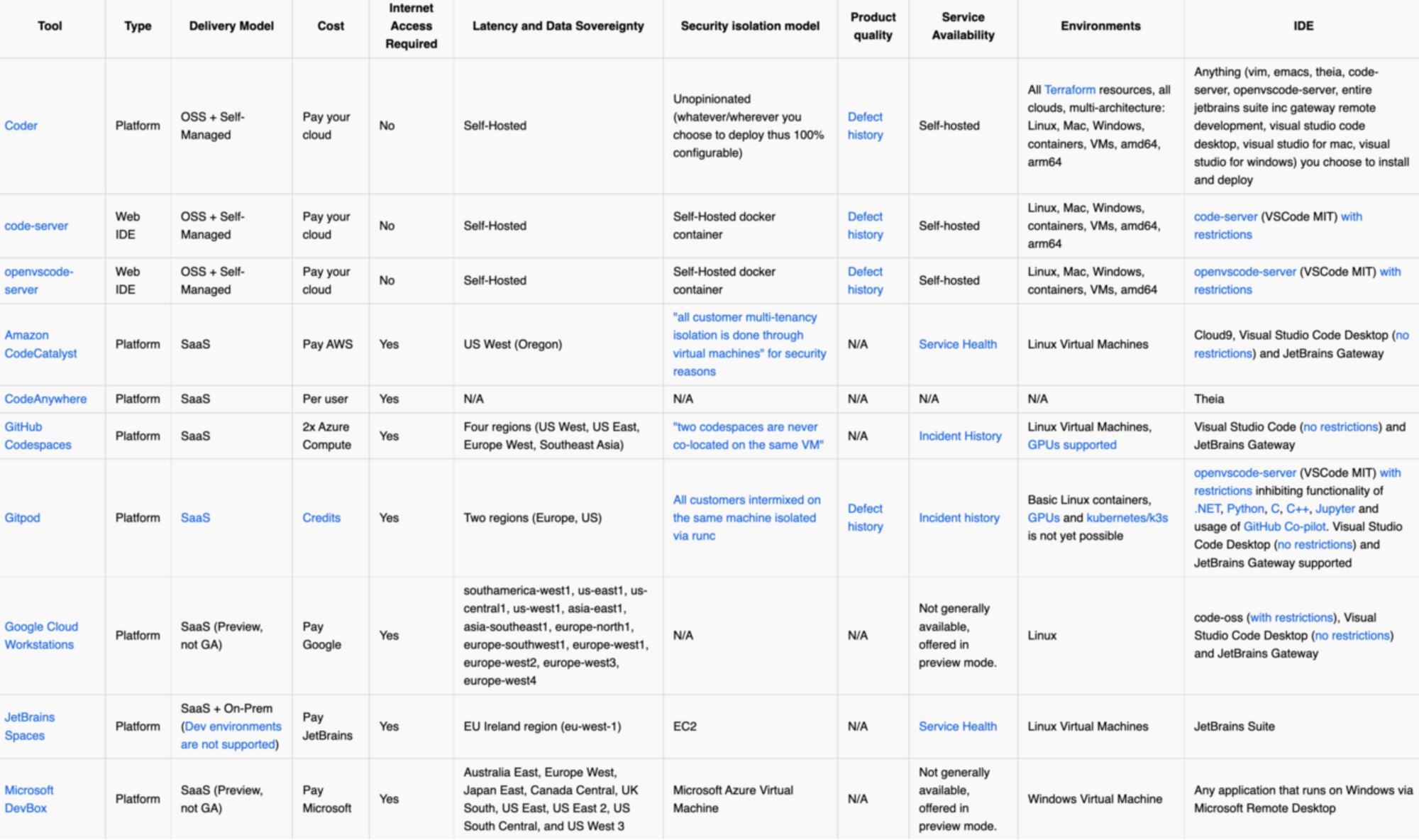 | Tool | Type | Delivery Model | Cost | Internet Access Required | Latency and Data Sovereignty | Security isolation model | Product quality | Service Availability | Environments | IDE |
|---|---|---|---|---|---|---|---|---|---|---|
| Coder | Platform | OSS + Self-Managed | Pay your cloud | No | Self-Hosted | Unopinionated (whatever/wherever you choose to deploy thus 100% configurable) | Defect history | Self-hosted | All Terraform resources, all clouds, multi-architecture: Linux, Mac, Windows, containers, VMs, amd64, arm64 | Anything (vim, emacs, theia, code-server, openvscode-server, entire jetbrains suite inc gateway remote development, visual studio code desktop, visual studio for mac, visual studio for windows) you choose to install and deploy |
| code-server | Web IDE | OSS + Self-Managed | Pay your cloud | No | Self-Hosted | Self-Hosted docker container | Defect history | Self-hosted | Linux, Mac, Windows, containers, VMs, amd64, arm64 | code-server (VSCode MIT) with restrictions |
| openvscode-server | Web IDE | OSS + Self-Managed | Pay your cloud | No | Self-Hosted | Self-Hosted docker container | Defect history | Self-hosted | Linux, Mac, Windows, containers, VMs, amd64 | openvscode-server (VSCode MIT) with restrictions |
| Amazon CodeCatalyst | Platform | SaaS | Pay AWS | Yes | US West (Oregon) | "all customer multi-tenancy isolation is done through virtual machines" for security reasons | N/A | Service Health | Linux Virtual Machines | Cloud9, Visual Studio Code Desktop (no restrictions) and JetBrains Gateway |
| CodeAnywhere | Platform | SaaS | Per user | Yes | N/A | N/A | N/A | N/A | N/A | Theia |
| GitHub Codespaces | Platform | SaaS | 2x Azure Compute | Yes | Four regions (US West, US East, Europe West, Southeast Asia) | "two codespaces are never co-located on the same VM" | N/A | Incident History | Linux Virtual Machines, GPUs supported | Visual Studio Code (no restrictions) and JetBrains Gateway |
| Gitpod | Platform | SaaS | Credits | Yes | Two regions (Europe, US) | All customers intermixed on the same machine isolated via runc | Defect history | Incident history | Basic Linux containers, GPUs and kubernetes/k3s is not yet possible | openvscode-server (VSCode MIT) with restrictions inhibiting functionality of .NET, Python, C, C++, Jupyter and usage of GitHub Co-pilot. Visual Studio Code Desktop (no restrictions) and JetBrains Gateway supported |
| Google Cloud Workstations | Platform | SaaS (Preview, not GA) | Pay Google | Yes | southamerica-west1, us-east1, us-central1, us-west1, asia-east1, asia-southeast1, europe-north1, europe-southwest1, europe-west1, europe-west2, europe-west3, europe-west4 | N/A | N/A | Not generally available, offered in preview mode. | Linux | code-oss (with restrictions), Visual Studio Code Desktop (no restrictions) and JetBrains Gateway |
| JetBrains Spaces | Platform | SaaS + On-Prem (Dev environments are not supported) | Pay JetBrains | Yes | EU Ireland region (eu-west-1) | EC2 | N/A | Service Health | Linux Virtual Machines | JetBrains Suite |
| Microsoft DevBox | Platform | SaaS (Preview, not GA) | Pay Microsoft | Yes | Australia East, Europe West, Japan East, Canada Central, UK South, US East, US East 2, US South Central, and US West 3 | Microsoft Azure Virtual Machine | N/A | Not generally available, offered in preview mode. | Windows Virtual Machine | Any application that runs on Windows via Microsoft Remote Desktop |